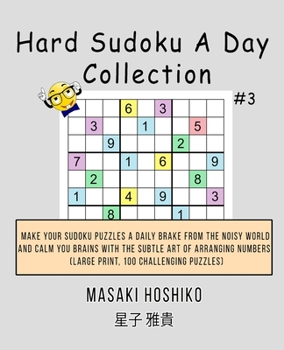 Hard Sudoku A Day Collection

#3

| | | | 6 | | 3 | | | |
|---|---|---|---|---|---|---|---|---|
| | 3 | | | 1 | | | 5 | |
| | | 9 | | | | 2 | | |
| 7 | | | 1 | | 6 | | | 9 |
| | 2 | | | | | | 8 | |
| 1 | | | 4 | | 9 | | | 3 |
| | | 8 | | | | 1 | | |

MAKE YOUR SUDOKU PUZZLES A DAILY BRAKE FROM THE NOISY WORLD AND CALM YOU BRAINS WITH THE SUBTLE ART OF ARRANGING NUMBERS (LARGE PRINT, 100 CHALLENGING PUZZLES)

MASAKI HOSHIKO

星子 雅貴